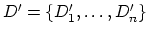 $D' = \{D'_1, \ldots, D'_n\}$